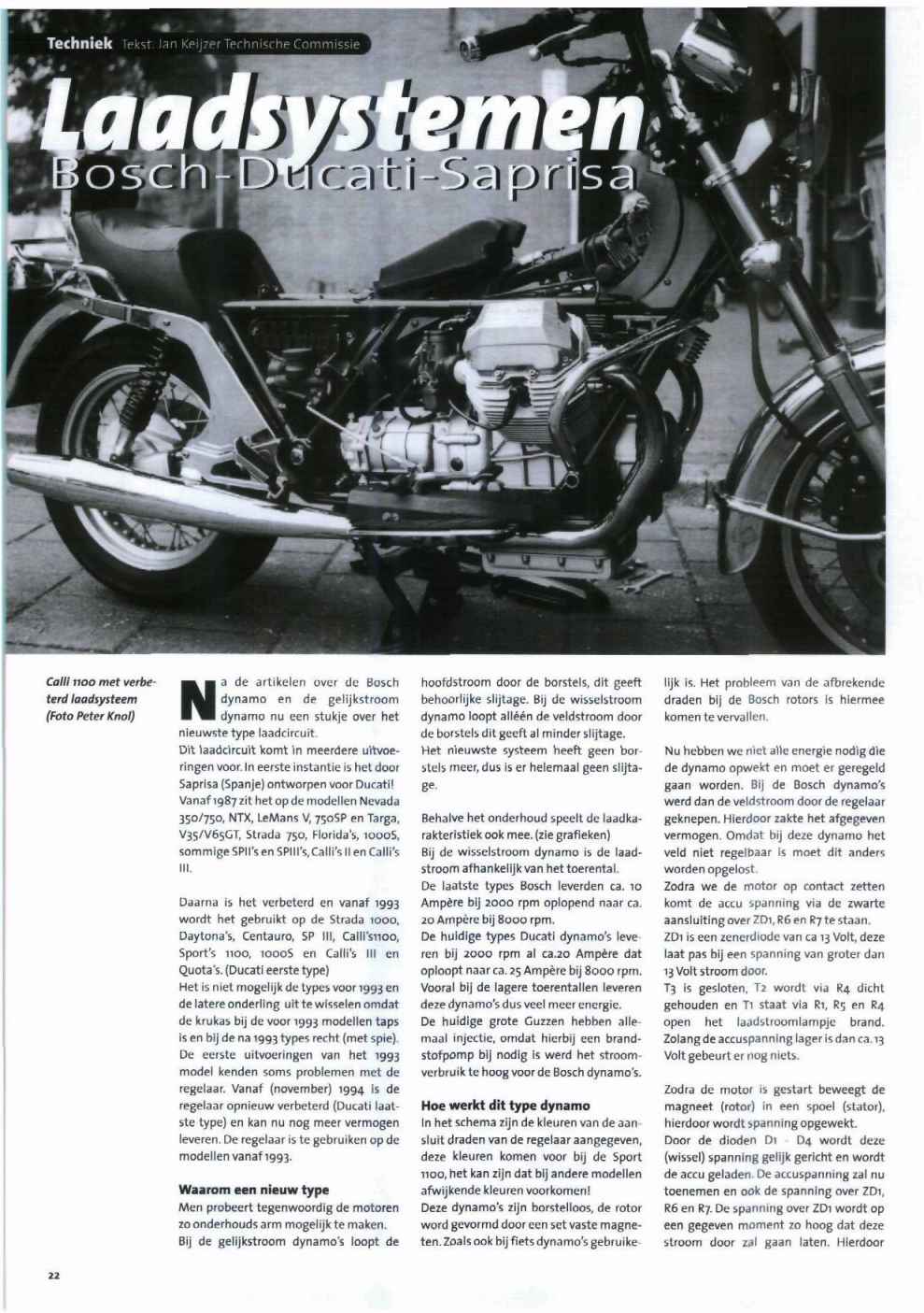 Techniek Tekst: Jan Keijzer Technische Commissie

Laadsystemen
Bosch-Ducati-Saprisa

Calli 1100 met verbeterd laadsysteem (Foto Peter Knol)

Na de artikelen over de Bosch dynamo en de gelijkstroom dynamo nu een stukje over het nieuwste type laadcircuit.
Dit laadcircuit komt in meerdere uitvoeringen voor. In eerste instantie is het door Saprisa (Spanje) ontworpen voor Ducati! Vanaf 1987 zit het op de modellen Nevada 350/750, NTX, LeMans V, 750SP en Targa, V35/V65GT, Strada 750, Florida's, 1000S, sommige SPII's en SPIII's, Calli's II en Calli's III.

Daarna is het verbeterd en vanaf 1993 wordt het gebruikt op de Strada 1000, Daytona's, Centauro, SP III, Calli's1100, Sport's 1100, 1000S en Calli's III en Quota's. (Ducati eerste type)
Het is niet mogelijk de types voor 1993 en de latere onderling uit te wisselen omdat de krukas bij de voor 1993 modellen taps is en bij de na 1993 types recht (met spie). De eerste uitvoeringen van het 1993 model kenden soms problemen met de regelaar. Vanaf (november) 1994 is de regelaar opnieuw verbeterd (Ducati laatste type) en kan nu nog meer vermogen leveren. De regelaar is te gebruiken op de modellen vanaf 1993.

Waarom een nieuw type
Men probeert tegenwoordig de motoren zo onderhouds arm mogelijk te maken. Bij de gelijkstroom dynamo's loopt de hoofdstroom door de borstels, dit geeft behoorlijke slijtage. Bij de wisselstroom dynamo loopt alléén de veldstroom door de borstels dit geeft al minder slijtage. Het nieuwste systeem heeft geen borstels meer, dus is er helemaal geen slijtage.

Behalve het onderhoud speelt de laadkarakteristiek ook mee. (zie grafieken)
Bij de wisselstroom dynamo is de laadstroom afhankelijk van het toerental.
De laatste types Bosch leverden ca. 10 Ampère bij 2000 rpm oplopend naar ca. 20 Ampère bij 8000 rpm.
De huidige types Ducati dynamo's leveren bij 2000 rpm al ca.20 Ampère dat oploopt naar ca. 25 Ampère bij 8000 rpm. Vooral bij de lagere toerentallen leveren deze dynamo's dus veel meer energie.
De huidige grote Guzzen hebben allemaal injectie, omdat hierbij een brandstofpomp bij nodig is werd het stroomverbruik te hoog voor de Bosch dynamo's.

Hoe werkt dit type dynamo
In het schema zijn de kleuren van de aansluit draden van de regelaar aangegeven, deze kleuren komen voor bij de Sport 1100, het kan zijn dat bij andere modellen afwijkende kleuren voorkomen!
Deze dynamo's zijn borstelloos, de rotor word gevormd door een set vaste magneten. Zoals ook bij fiets dynamo's gebruikelijk is. Het probleem van de afbrekende draden bij de Bosch rotors is hiermee komen te vervallen.

Nu hebben we niet alle energie nodig die de dynamo opwekt en moet er geregeld gaan worden. Bij de Bosch dynamo's werd dan de veldstroom door de regelaar geknepen. Hierdoor zakte het afgegeven vermogen. Omdat bij deze dynamo het veld niet regelbaar is moet dit anders worden opgelost.
Zodra we de motor op contact zetten komt de accu spanning via de zwarte aansluiting over ZD1, R6 en R7 te staan.
ZD1 is een zenerdiode van ca 13 Volt, deze laat pas bij een spanning van groter dan 13 Volt stroom door.
T3 is gesloten, T2 wordt via R4 dicht gehouden en T1 staat via R1, R5 en R4 open het laadstroomlampje brand. Zolang de accuspanning lager is dan ca. 13 Volt gebeurt er nog niets.

Zodra de motor is gestart beweegt de magneet (rotor) in een spoel (stator), hierdoor wordt spanning opgewekt.
Door de dioden D1 - D4 wordt deze (wissel) spanning gelijk gericht en wordt de accu geladen. De accuspanning zal nu toenemen en ook de spanning over ZD1, R6 en R7. De spanning over ZD1 wordt op een gegeven moment zo hoog dat deze stroom door zal gaan laten. Hierdoor

22